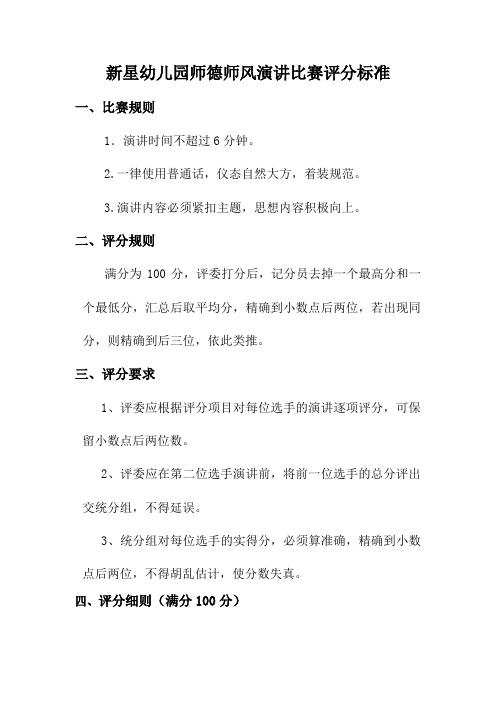 新星幼儿园师德师风演讲比赛评分标准

一、比赛规则

1．演讲时间不超过 6 分钟。

2.一律使用普通话，仪态自然大方，着装规范。

3.演讲内容必须紧扣主题，思想内容积极向上。

二、评分规则

满分为 100 分，评委打分后，记分员去掉一个最高分和一个最低分，汇总后取平均分，精确到小数点后两位，若出现同分，则精确到后三位，依此类推。

三、评分要求

1、评委应根据评分项目对每位选手的演讲逐项评分，可保留小数点后两位数。

2、评委应在第二位选手演讲前，将前一位选手的总分评出交统分组，不得延误。

3、统分组对每位选手的实得分，必须算准确，精确到小数点后两位，不得胡乱估计，使分数失真。

四、评分细则（满分 100 分）